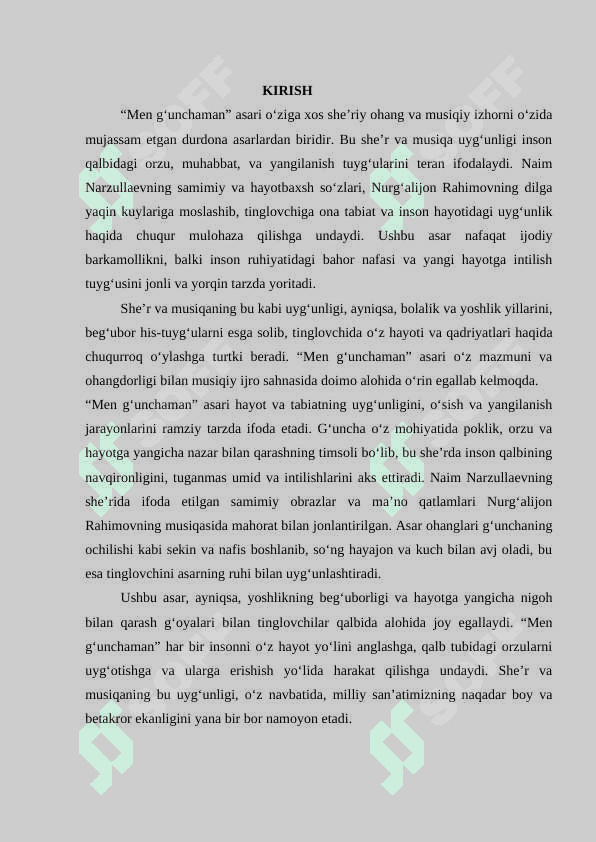 KIRISH

“Men g‘unchaman” asari o‘ziga xos she’riy ohang va musiqiy izhorni o‘zida mujassam etgan durdona asarlardan biridir. Bu she’r va musiqa uyg‘unligi inson qalbidagi orzu, muhabbat, va yangilanish tuyg‘ularini teran ifodalaydi. Naim Narzullaevning samimiy va hayotbaxsh so‘zlari, Nurg‘alijon Rahimovning dilga yaqin kuylariga moslashib, tinglovchiga ona tabiat va inson hayotidagi uyg‘unlik haqida chuqur mulohaza qilishga undaydi. Ushbu asar nafaqat ijodiy barkamollikni, balki inson ruhiyatidagi bahor nafasi va yangi hayotga intilish tuyg‘usini jonli va yorqin tarzda yoritadi.

She’r va musiqaning bu kabi uyg‘unligi, ayniqsa, bolalik va yoshlik yillarini, beg‘ubor his-tuyg‘ularni esga solib, tinglovchida o‘z hayoti va qadriyatlari haqida chuqurroq o‘ylashga turtki beradi. “Men g‘unchaman” asari o‘z mazmuni va ohangdorligi bilan musiqiy ijro sahnasida doimo alohida o‘rin egallab kelmoqda.
“Men g‘unchaman” asari hayot va tabiatning uyg‘unligini, o‘sish va yangilanish jarayonlarini ramziy tarzda ifoda etadi. G‘uncha o‘z mohiyatida poklik, orzu va hayotga yangicha nazar bilan qarashning timsoli bo‘lib, bu she’rda inson qalbining navqironligini, tuganmas umid va intilishlarini aks ettiradi. Naim Narzullaevning she’rida ifoda etilgan samimiy obrazlar va ma’no qatlamlari Nurg‘alijon Rahimovning musiqasida mahorat bilan jonlantirilgan. Asar ohanglari g‘unchaning ochilishi kabi sekin va nafis boshlanib, so‘ng hayajon va kuch bilan avj oladi, bu esa tinglovchini asarning ruhi bilan uyg‘unlashtiradi.

Ushbu asar, ayniqsa, yoshlikning beg‘uborligi va hayotga yangicha nigoh bilan qarash g‘oyalari bilan tinglovchilar qalbida alohida joy egallaydi. “Men g‘unchaman” har bir insonni o‘z hayot yo‘lini anglashga, qalb tubidagi orzularni uyg‘otishga va ularga erishish yo‘lida harakat qilishga undaydi. She’r va musiqaning bu uyg‘unligi, o‘z navbatida, milliy san’atimizning naqadar boy va betakror ekanligini yana bir bor namoyon etadi.